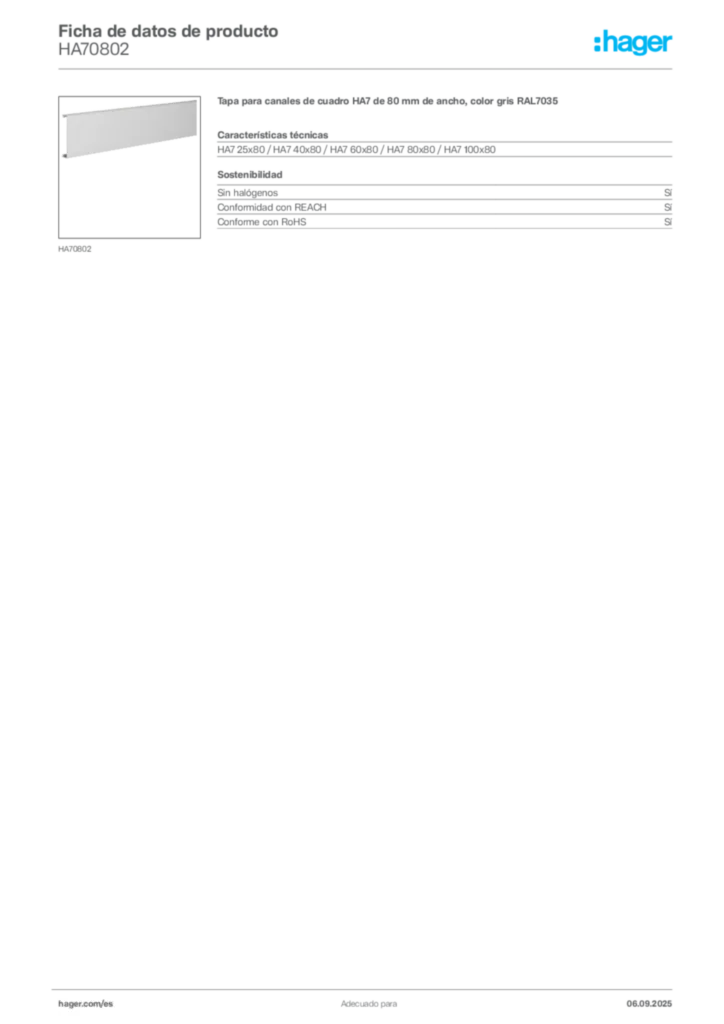 Ficha de datos de producto
HA70802

:hager

HA70802

Tapa para canales de cuadro HA7 de 80 mm de ancho, color gris RAL7035

Características técnicas

HA7 25x80 / HA7 40x80 / HA7 60x80 / HA7 80x80 / HA7 100x80

Sostenibilidad

| Sin halógenos | Sí |
|---|---|
| Conformidad con REACH | Sí |
| Conforme con RoHS | Sí |

hager.com/es

Adecuado para

06.09.2025